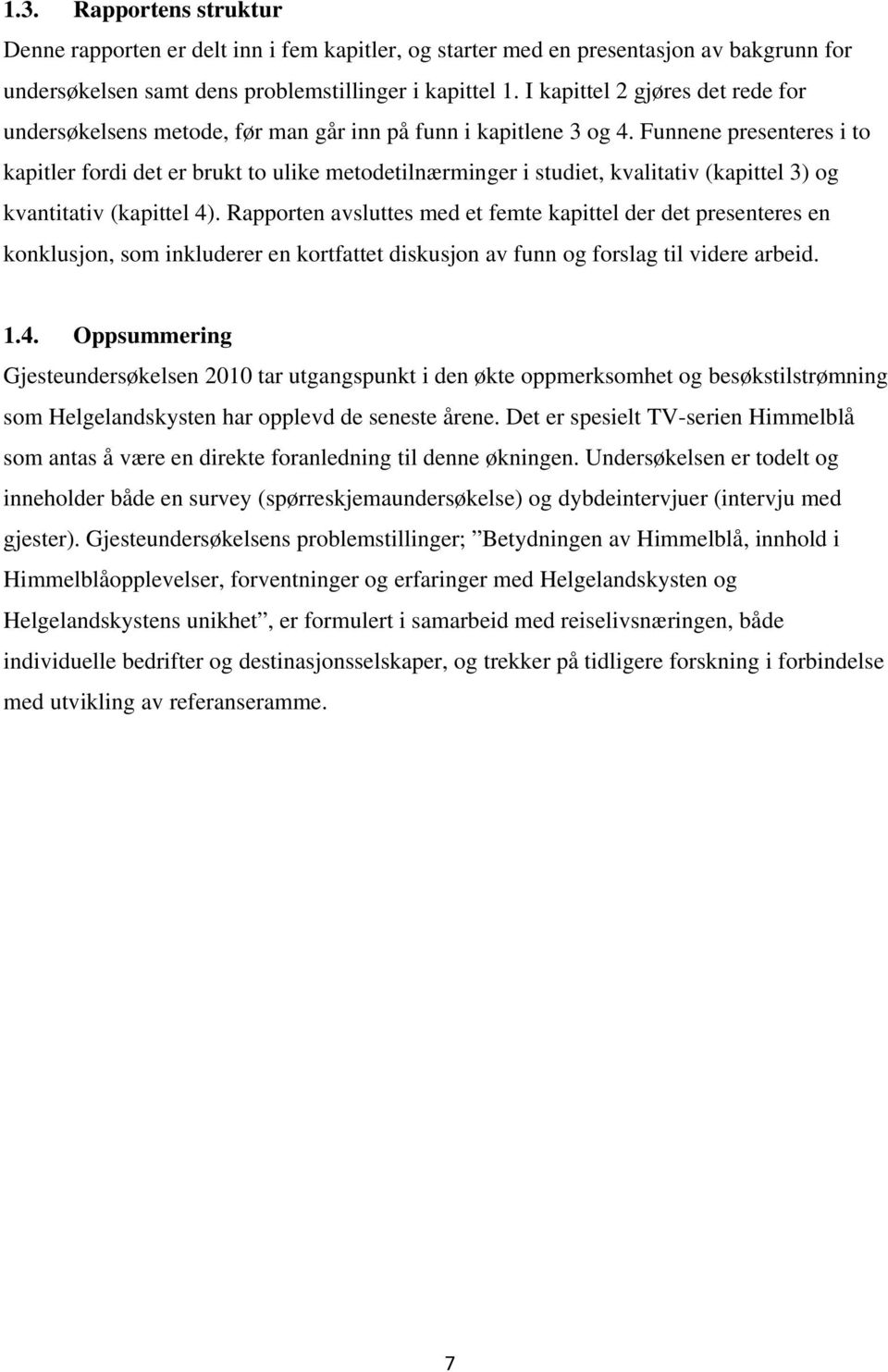 1.3. Rapportens struktur

Denne rapporten er delt inn i fem kapitler, og starter med en presentasjon av bakgrunn for undersøkelsen samt dens problemstillinger i kapittel 1. I kapittel 2 gjøres det rede for undersøkelsens metode, før man går inn på funn i kapitlene 3 og 4. Funnene presenteres i to kapitler fordi det er brukt to ulike metodetilnærminger i studiet, kvalitativ (kapittel 3) og kvantitativ (kapittel 4). Rapporten avsluttes med et femte kapittel der det presenteres en konklusjon, som inkluderer en kortfattet diskusjon av funn og forslag til videre arbeid.

1.4. Oppsummering

Gjesteundersøkelsen 2010 tar utgangspunkt i den økte oppmerksomhet og besøkstilstrømning som Helgelandskysten har opplevd de seneste årene. Det er spesielt TV-serien Himmelblå som antas å være en direkte foranledning til denne økningen. Undersøkelsen er todelt og inneholder både en survey (spørreskjemaundersøkelse) og dybdeintervjuer (intervju med gjester). Gjesteundersøkelsens problemstillinger; ”Betydningen av Himmelblå, innhold i Himmelblåopplevelser, forventninger og erfaringer med Helgelandskysten og Helgelandskystens unikhet”, er formulert i samarbeid med reiselivsnæringen, både individuelle bedrifter og destinasjonsselskaper, og trekker på tidligere forskning i forbindelse med utvikling av referanseramme.

7